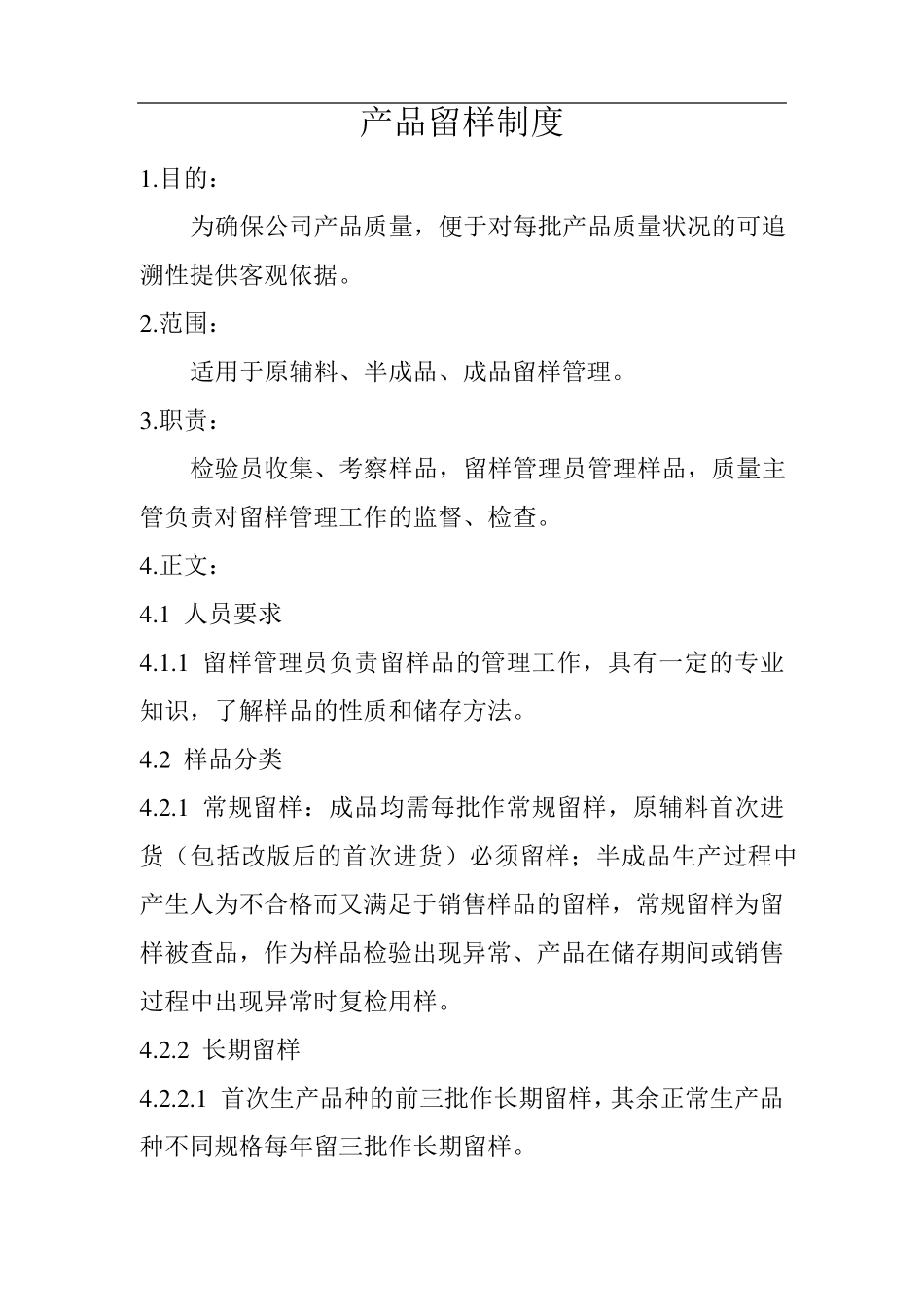 产品留样制度

1.目的：

为确保公司产品质量，便于对每批产品质量状况的可追溯性提供客观依据。

2.范围：

适用于原辅料、半成品、成品留样管理。

3.职责：

检验员收集、考察样品，留样管理员管理样品，质量主管负责对留样管理工作的监督、检查。

4.正文：

4.1 人员要求

4.1.1 留样管理员负责留样品的管理工作，具有一定的专业知识，了解样品的性质和储存方法。

4.2 样品分类

4.2.1 常规留样：成品均需每批作常规留样，原辅料首次进货（包括改版后的首次进货）必须留样；半成品生产过程中产生人为不合格而又满足于销售样品的留样，常规留样为留样被查品，作为样品检验出现异常、产品在储存期间或销售过程中出现异常时复检用样。

4.2.2 长期留样

4.2.2.1 首次生产品种的前三批作长期留样，其余正常生产品种不同规格每年留三批作长期留样。